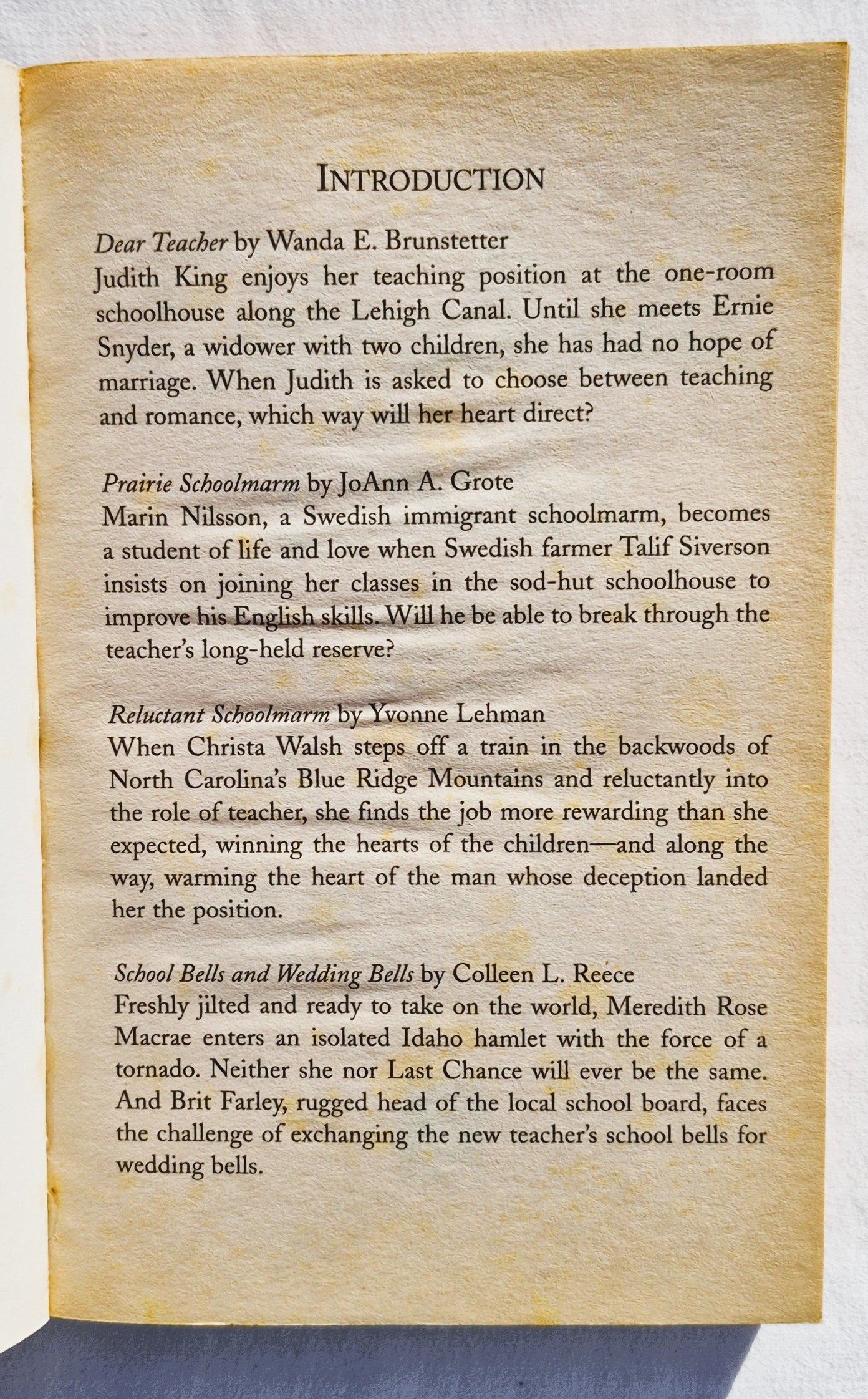 INTRODUCTION

Dear Teacher by Wanda E. Brunstetter
Judith King enjoys her teaching position at the one-room schoolhouse along the Lehigh Canal. Until she meets Ernie Snyder, a widower with two children, she has had no hope of marriage. When Judith is asked to choose between teaching and romance, which way will her heart direct?

Prairie Schoolmarm by JoAnn A. Grote
Marin Nilsson, a Swedish immigrant schoolmarm, becomes a student of life and love when Swedish farmer Talif Siverson insists on joining her classes in the sod-hut schoolhouse to improve his English skills. Will he be able to break through the teacher's long-held reserve?

Reluctant Schoolmarm by Yvonne Lehman
When Christa Walsh steps off a train in the backwoods of North Carolina's Blue Ridge Mountains and reluctantly into the role of teacher, she finds the job more rewarding than she expected, winning the hearts of the children—and along the way, warming the heart of the man whose deception landed her the position.

School Bells and Wedding Bells by Colleen L. Reece
Freshly jilted and ready to take on the world, Meredith Rose Macrae enters an isolated Idaho hamlet with the force of a tornado. Neither she nor Last Chance will ever be the same. And Brit Farley, rugged head of the local school board, faces the challenge of exchanging the new teacher's school bells for wedding bells.